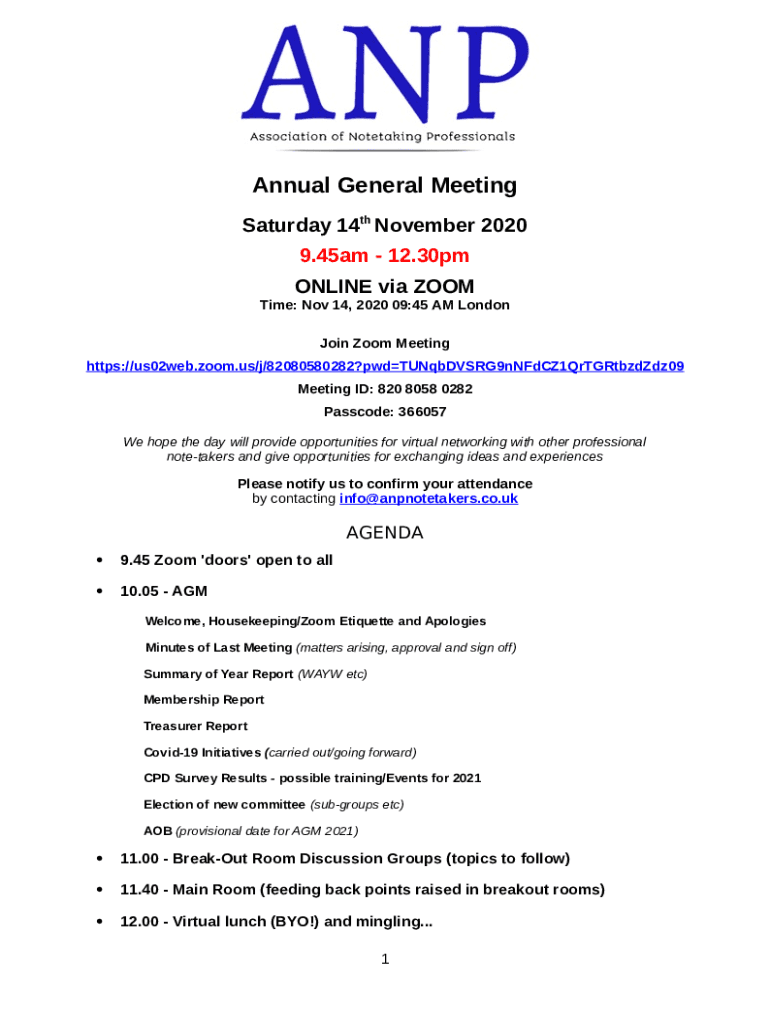 ANP

Association of Notetaking Professionals

Annual General Meeting

Saturday 14$^{th}$ November 2020

9.45am - 12.30pm

ONLINE via ZOOM

Time: Nov 14, 2020 09:45 AM London

Join Zoom Meeting

https://us02web.zoom.us/j/82080580282?pwd=TUNqbDVSRG9nNFdCZ1QrTGRtbzdZdz09

Meeting ID: 820 8058 0282

Passcode: 366057

We hope the day will provide opportunities for virtual networking with other professional note-takers and give opportunities for exchanging ideas and experiences

Please notify us to confirm your attendance
by contacting info@anpnotetakers.co.uk

AGENDA

• 9.45 Zoom 'doors' open to all

• 10.05 - AGM

Welcome, Housekeeping/Zoom Etiquette and Apologies

Minutes of Last Meeting (matters arising, approval and sign off)

Summary of Year Report (WAYW etc)

Membership Report

Treasurer Report

Covid-19 Initiatives (carried out/going forward)

CPD Survey Results - possible training/Events for 2021

Election of new committee (sub-groups etc)

AOB (provisional date for AGM 2021)

• 11.00 - Break-Out Room Discussion Groups (topics to follow)

• 11.40 - Main Room (feeding back points raised in breakout rooms)

• 12.00 - Virtual lunch (BYO!) and mingling...

1